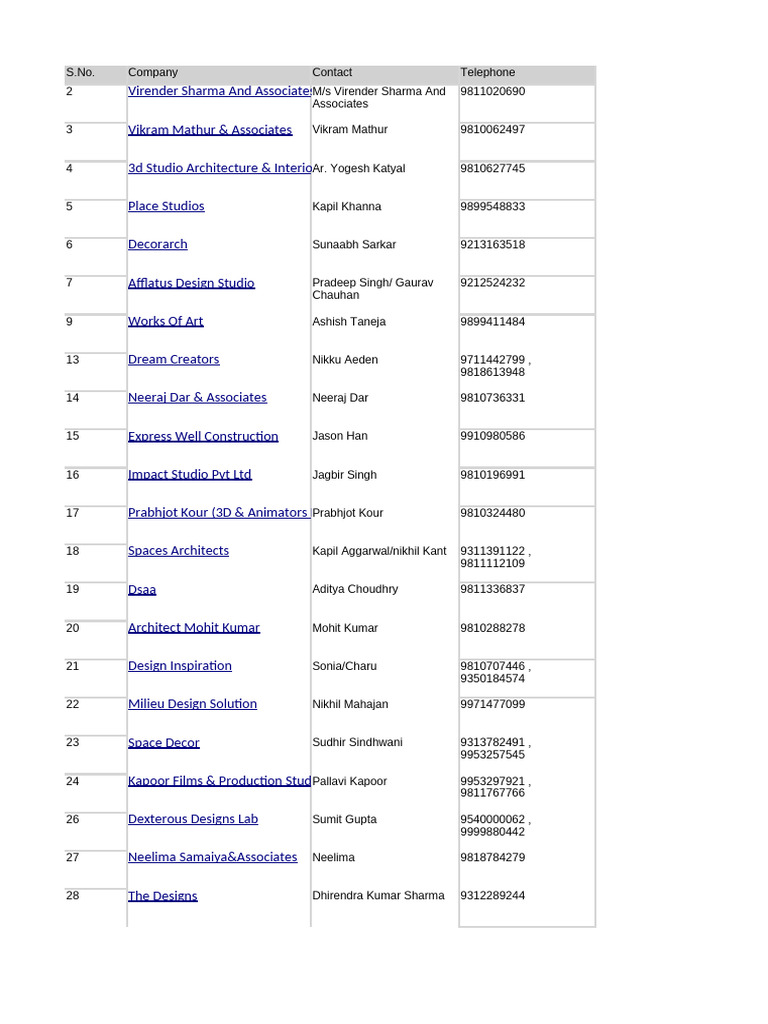 | S.No. | Company | Contact | Telephone |
|---|---|---|---|
| 2 | Virender Sharma And Associate | M/s Virender Sharma And Associates | 9811020690 |
| 3 | Vikram Mathur & Associates | Vikram Mathur | 9810062497 |
| 4 | 3d Studio Architecture & Interio | Ar. Yogesh Katyal | 9810627745 |
| 5 | Place Studios | Kapil Khanna | 9899548833 |
| 6 | Decorarch | Sunaabh Sarkar | 9213163518 |
| 7 | Afflatus Design Studio | Pradeep Singh/ Gaurav Chauhan | 9212524232 |
| 9 | Works Of Art | Ashish Taneja | 9899411484 |
| 13 | Dream Creators | Nikku Aeden | 9711442799 , 9818613948 |
| 14 | Neeraj Dar & Associates | Neeraj Dar | 9810736331 |
| 15 | Express Well Construction | Jason Han | 9910980586 |
| 16 | Impact Studio Pvt Ltd | Jagbir Singh | 9810196991 |
| 17 | Prabhjot Kour (3D & Animators | Prabhjot Kour | 9810324480 |
| 18 | Spaces Architects | Kapil Aggarwal/nikhil Kant | 9311391122 , 9811112109 |
| 19 | Dsaa | Aditya Choudhry | 9811336837 |
| 20 | Architect Mohit Kumar | Mohit Kumar | 9810288278 |
| 21 | Design Inspiration | Sonia/Charu | 9810707446 , 9350184574 |
| 22 | Milieu Design Solution | Nikhil Mahajan | 9971477099 |
| 23 | Space Decor | Sudhir Sindhwani | 9313782491 , 9953257545 |
| 24 | Kapoor Films & Production Stud | Pallavi Kapoor | 9953297921 , 9811767766 |
| 26 | Dexterous Designs Lab | Sumit Gupta | 9540000062 , 9999880442 |
| 27 | Neelima Samaiya&Associates | Neelima | 9818784279 |
| 28 | The Designs | Dhirendra Kumar Sharma | 9312289244 |